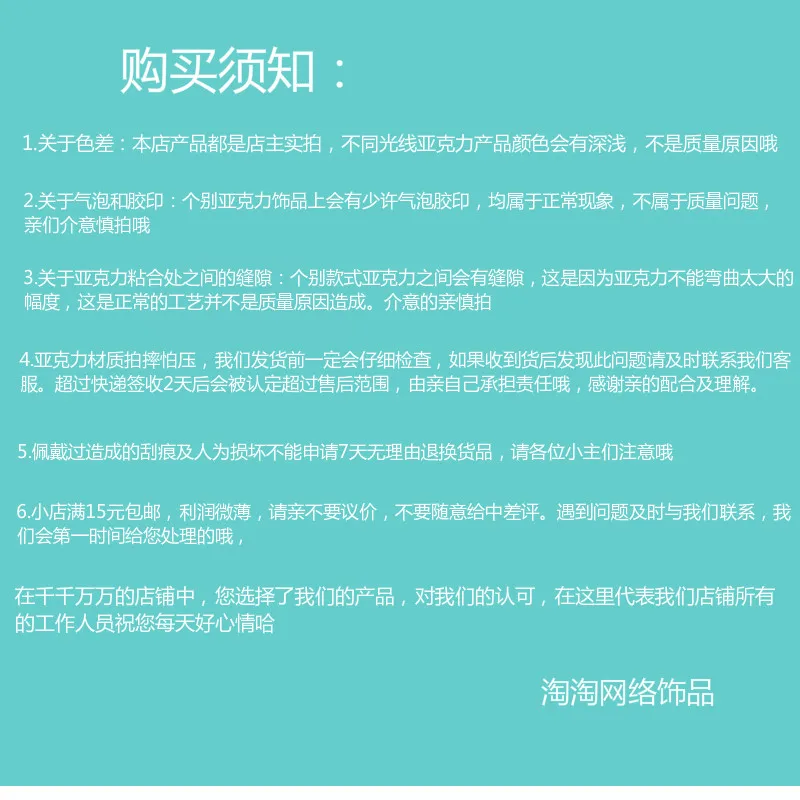 购买须知：

1.关于色差：本店产品都是店主实拍，不同光线亚克力产品颜色会有深浅，不是质量原因哦

2.关于气泡和胶印：个别亚克力饰品上会有少许气泡胶印，均属于正常现象，不属于质量问题，亲们介意慎拍哦

3.关于亚克力粘合处之间的缝隙：个别款式亚克力之间会有缝隙，这是因为亚克力不能弯曲太大的幅度，这是正常的工艺并不是质量原因造成。介意的亲慎拍

4.亚克力材质拍摔怕压，我们发货前一定会仔细检查，如果收到货后发现此问题请及时联系我们客服。超过快递签收2天后会被认定超过售后范围，由亲自己承担责任哦，感谢亲的配合及理解。

5.佩戴过造成的刮痕及人为损坏不能申请7天无理由退换货品，请各位小主们注意哦

6.小店满15元包邮，利润微薄，请亲不要议价，不要随意给中差评。遇到问题及时与我们联系，我们会第一时间给您处理的哦，

在千千万万的店铺中，您选择了我们的产品，对我们的认可，在这里代表我们店铺所有的工作人员祝您每天好心情哈

淘淘网络饰品